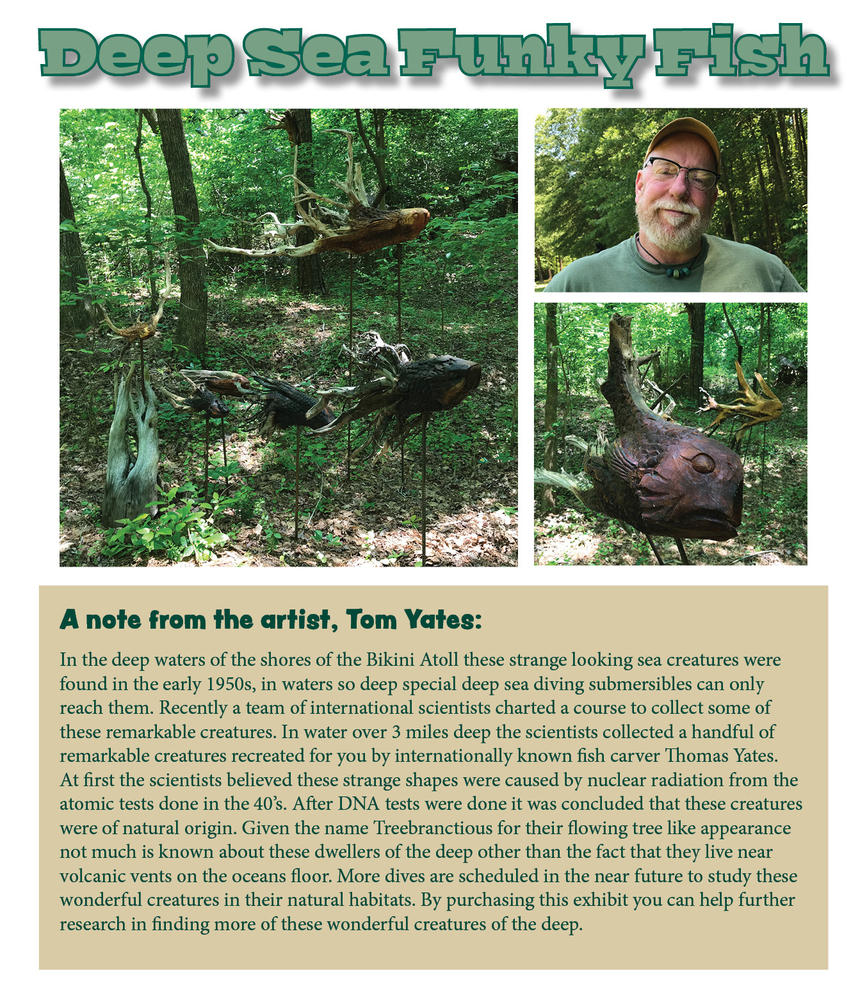 Deep Sea Funky Fish

A note from the artist, Tom Yates:

In the deep waters of the shores of the Bikini Atoll these strange looking sea creatures were found in the early 1950s, in waters so deep special deep sea diving submersibles can only reach them. Recently a team of international scientists charted a course to collect some of these remarkable creatures. In water over 3 miles deep the scientists collected a handful of remarkable creatures recreated for you by internationally known fish carver Thomas Yates. At first the scientists believed these strange shapes were caused by nuclear radiation from the atomic tests done in the 40's. After DNA tests were done it was concluded that these creatures were of natural origin. Given the name Treebranctious for their flowing tree like appearance not much is known about these dwellers of the deep other than the fact that they live near volcanic vents on the oceans floor. More dives are scheduled in the near future to study these wonderful creatures in their natural habitats. By purchasing this exhibit you can help further research in finding more of these wonderful creatures of the deep.